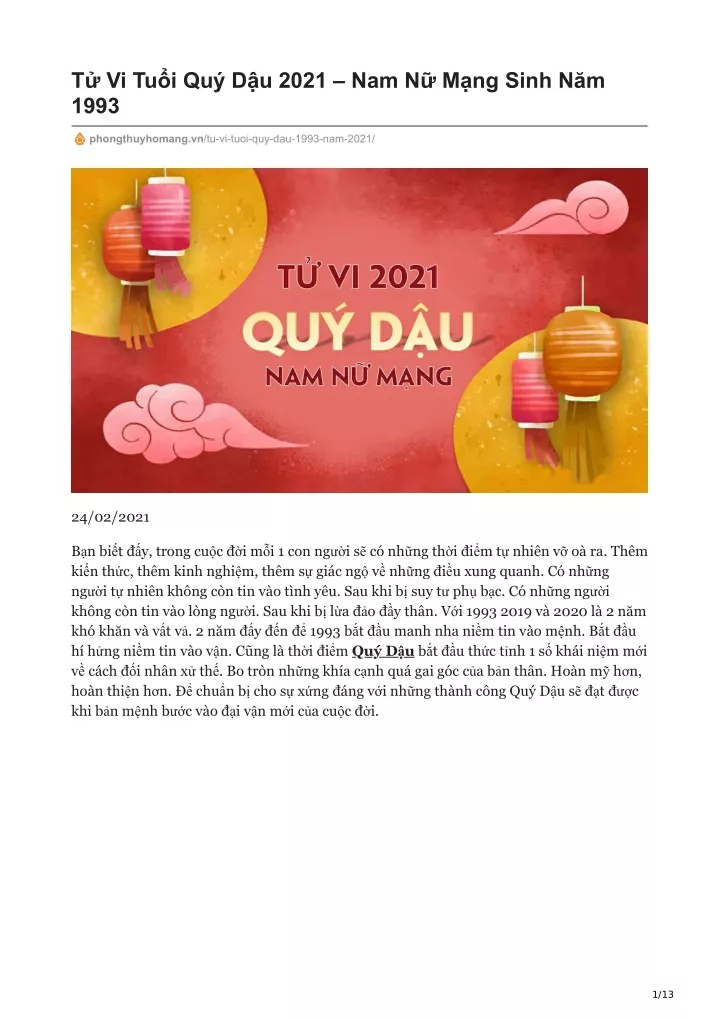 Tử Vi Tuổi Quý Dậu 2021 – Nam Nữ Mạng Sinh Năm 1993

phongthuyhomang.vn/tu-vi-tuoi-quy-dau-1993-nam-2021/

TỬ VI 2021
QUÝ DẬU
NAM NỮ MẠNG

24/02/2021

Bạn biết đấy, trong cuộc đời mỗi 1 con người sẽ có những thời điểm tự nhiên vỡ oà ra. Thêm kiến thức, thêm kinh nghiệm, thêm sự giác ngộ về những điều xung quanh. Có những người tự nhiên không còn tin vào tình yêu. Sau khi bị suy tư phụ bạc. Có những người không còn tin vào lòng người. Sau khi bị lừa đảo đầy thân. Với 1993 2019 và 2020 là 2 năm khó khăn và vất vả. 2 năm đấy đến để 1993 bắt đầu manh nha niềm tin vào mệnh. Bắt đầu hí hửng niềm tin vào vận. Cũng là thời điểm Quý Dậu bắt đầu thức tỉnh 1 số khái niệm mới về cách đối nhân xử thế. Bo tròn những khía cạnh quá gai góc của bản thân. Hoàn mỹ hơn, hoàn thiện hơn. Để chuẩn bị cho sự xứng đáng với những thành công Quý Dậu sẽ đạt được khi bản mệnh bước vào đại vận mới của cuộc đời.

1/13